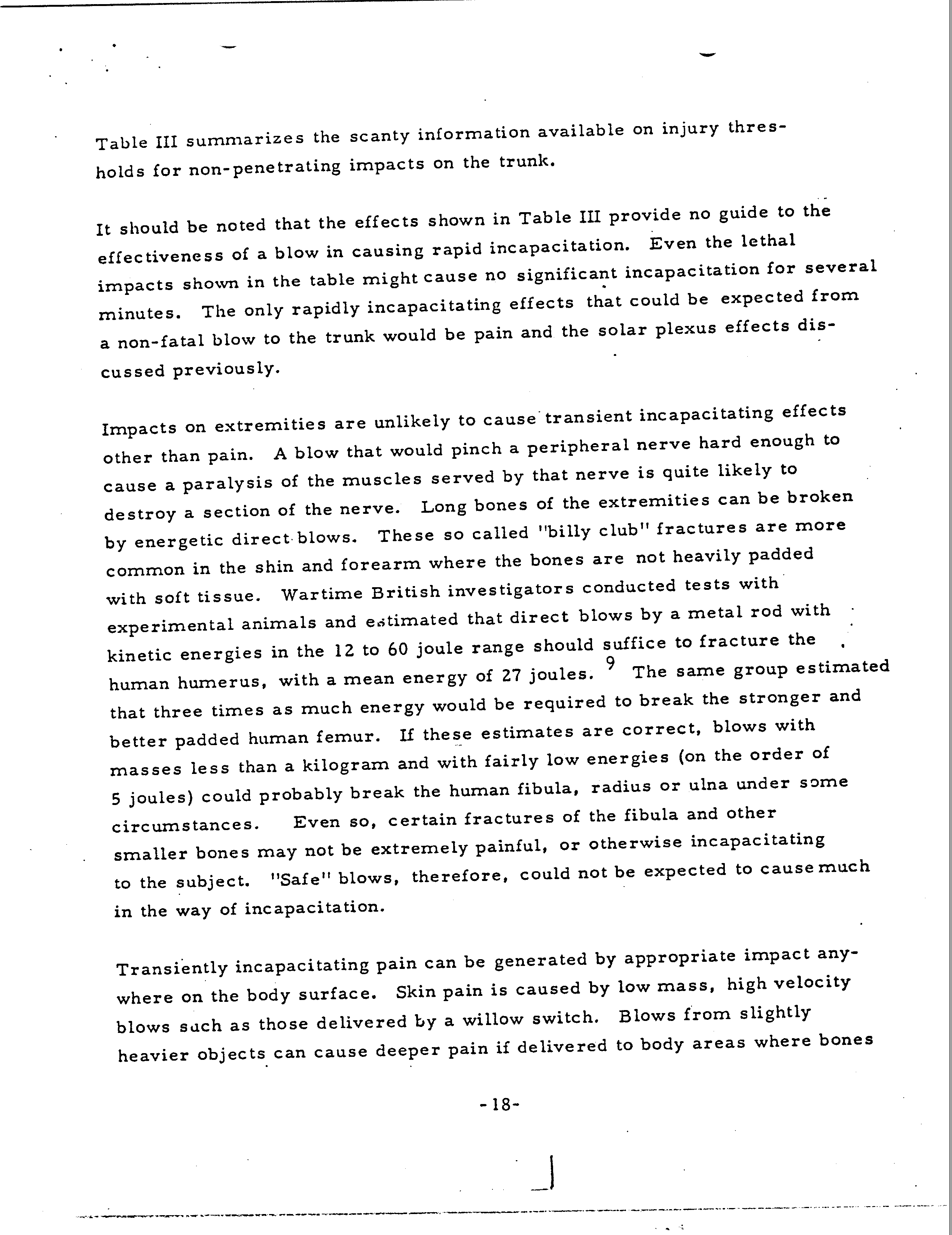 Table III summarizes the scanty information available on injury thresholds for non-penetrating impacts on the trunk.

It should be noted that the effects shown in Table III provide no guide to the effectiveness of a blow in causing rapid incapacitation. Even the lethal impacts shown in the table might cause no significant incapacitation for several minutes. The only rapidly incapacitating effects that could be expected from a non-fatal blow to the trunk would be pain and the solar plexus effects discussed previously.

Impacts on extremities are unlikely to cause transient incapacitating effects other than pain. A blow that would pinch a peripheral nerve hard enough to cause a paralysis of the muscles served by that nerve is quite likely to destroy a section of the nerve. Long bones of the extremities can be broken by energetic direct blows. These so called "billy club" fractures are more common in the shin and forearm where the bones are not heavily padded with soft tissue. Wartime British investigators conducted tests with experimental animals and estimated that direct blows by a metal rod with kinetic energies in the 12 to 60 joule range should suffice to fracture the human humerus, with a mean energy of 27 joules. $^9$ The same group estimated that three times as much energy would be required to break the stronger and better padded human femur. If these estimates are correct, blows with masses less than a kilogram and with fairly low energies (on the order of 5 joules) could probably break the human fibula, radius or ulna under some circumstances. Even so, certain fractures of the fibula and other smaller bones may not be extremely painful, or otherwise incapacitating to the subject. "Safe" blows, therefore, could not be expected to cause much in the way of incapacitation.

Transiently incapacitating pain can be generated by appropriate impact anywhere on the body surface. Skin pain is caused by low mass, high velocity blows such as those delivered by a willow switch. Blows from slightly heavier objects can cause deeper pain if delivered to body areas where bones

-18-